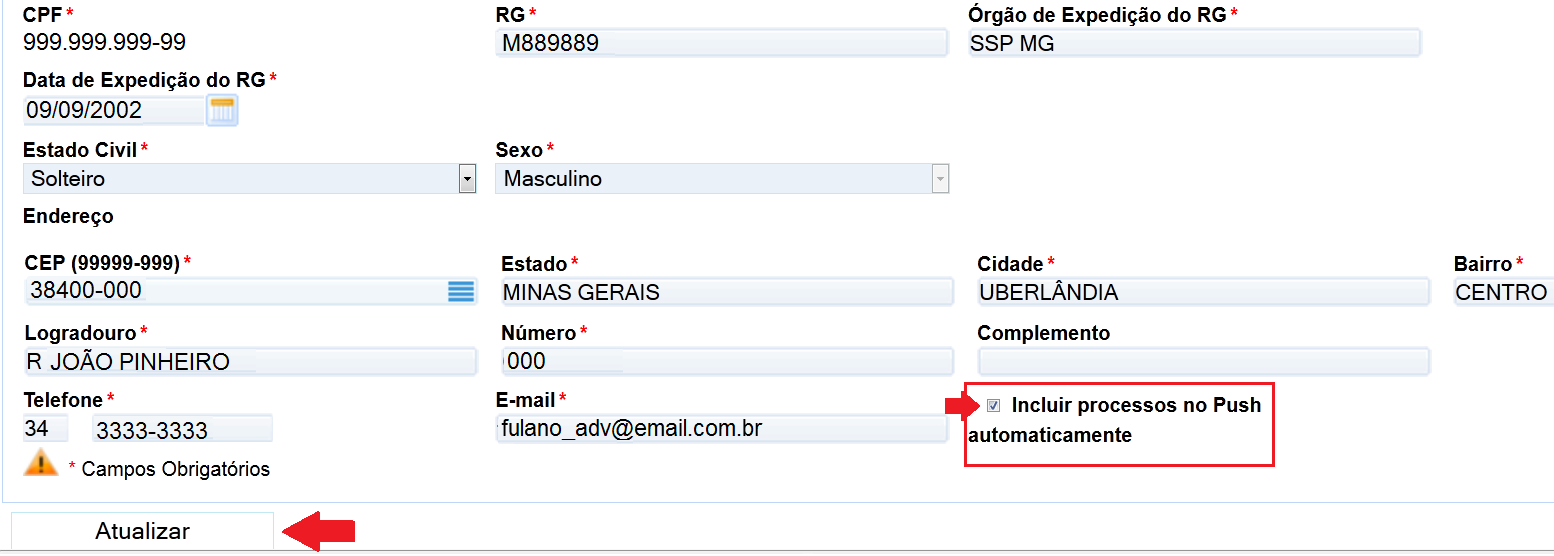 CPF *
999.999.999-99

RG *
M889889

Órgão de Expedição do RG *
SSP MG

Data de Expedição do RG *
09/09/2002

Estado Civil *
Solteiro

Sexo *
Masculino

Endereço

CEP (99999-999) *
38400-000

Estado *
MINAS GERAIS

Cidade *
UBERLÂNDIA

Bairro *
CENTRO

Logradouro *
R JOÃO PINHEIRO

Número *
000

Complemento

Telefone *
34 3333-3333

E-mail *
fulano_adv@email.com.br

Incluir processos no Push automaticamente

* Campos Obrigatórios

Atualizar